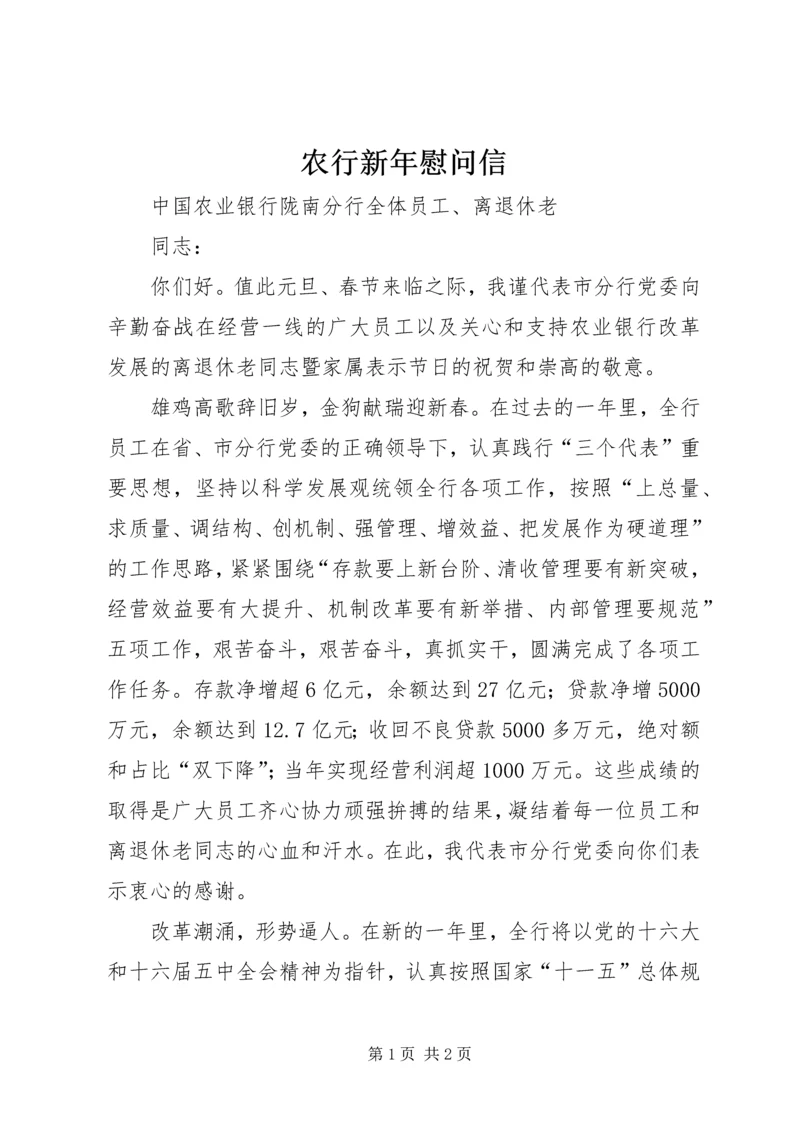 农行新年慰问信

中国农业银行陇南分行全体员工、离退休老同志：

你们好。值此元旦、春节来临之际，我谨代表市分行党委向辛勤奋战在经营一线的广大员工以及关心和支持农业银行改革发展的离退休老同志暨家属表示节日的祝贺和崇高的敬意。

雄鸡高歌辞旧岁，金狗献瑞迎新春。在过去的一年里，全行员工在省、市分行党委的正确领导下，认真践行“三个代表”重要思想，坚持以科学发展观统领全行各项工作，按照“上总量、求质量、调结构、创机制、强管理、增效益、把发展作为硬道理”的工作思路，紧紧围绕“存款要上新台阶、清收管理要有新突破，经营效益要有大提升、机制改革要有新举措、内部管理要规范”五项工作，艰苦奋斗，艰苦奋斗，真抓实干，圆满完成了各项工作任务。存款净增超6亿元，余额达到27亿元；贷款净增5000万元，余额达到12.7亿元；收回不良贷款5000多万元，绝对额和占比“双下降”；当年实现经营利润超1000万元。这些成绩的取得是广大员工齐心协力顽强拚搏的结果，凝结着每一位员工和离退休老同志的心血和汗水。在此，我代表市分行党委向你们表示衷心的感谢。

改革潮涌，形势逼人。在新的一年里，全行将以党的十六大和十六届五中全会精神为指针，认真按照国家“十一五”总体规

第1页 共2页